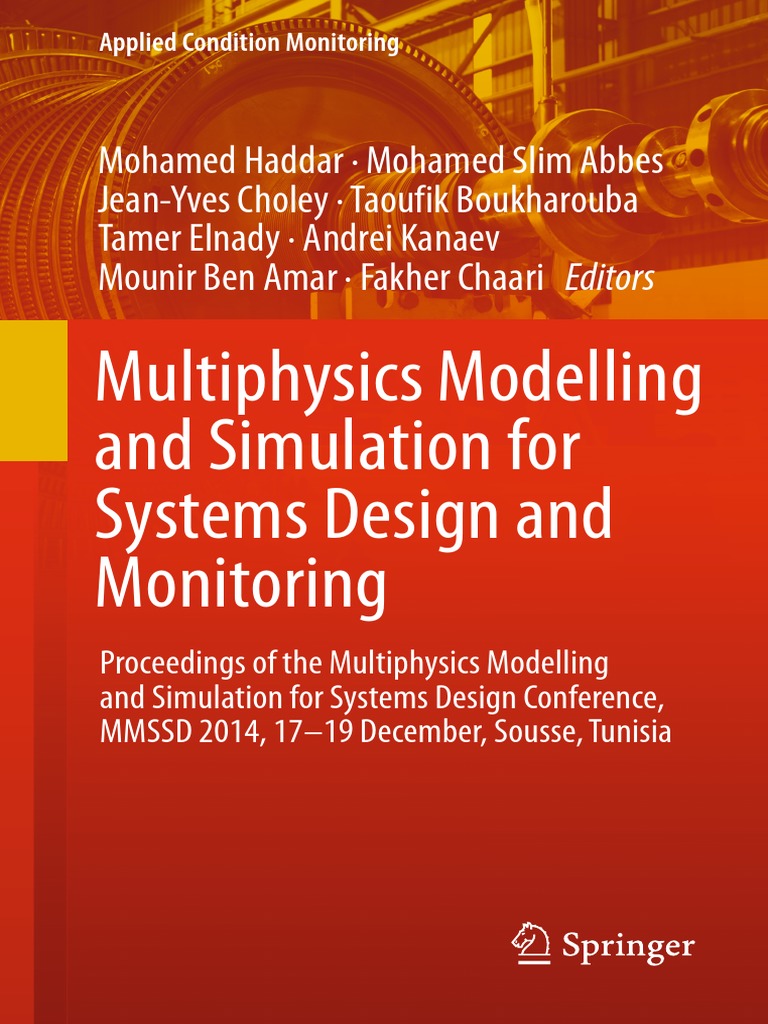 Applied Condition Monitoring

Mohamed Haddar · Mohamed Slim Abbes
Jean-Yves Choley · Taoufik Boukharouba
Tamer Elnady · Andrei Kanaev
Mounir Ben Amar · Fakher Chaari Editors

Multiphysics Modelling and Simulation for Systems Design and Monitoring

Proceedings of the Multiphysics Modelling and Simulation for Systems Design Conference, MMSSD 2014, 17–19 December, Sousse, Tunisia

Springer